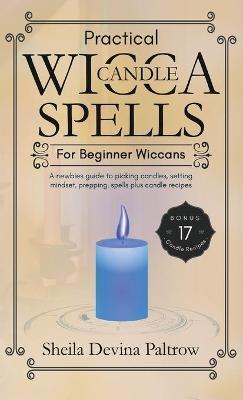 Practical
WICCA
CANDLE
SPELLS

For Beginner Wiccans

A newbies guide to picking candles, setting mindset, prepping, spells plus candle recipes

BONUS
17
Candle Recipes

Sheila Devina Paltrow